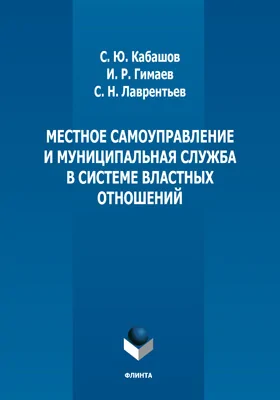 С. Ю. Кабашов
И. Р. Гимаев
С. Н. Лаврентьев

МЕСТНОЕ САМОУПРАВЛЕНИЕ И МУНИЦИПАЛЬНАЯ СЛУЖБА В СИСТЕМЕ ВЛАСТНЫХ ОТНОШЕНИЙ

ФЛИНТА